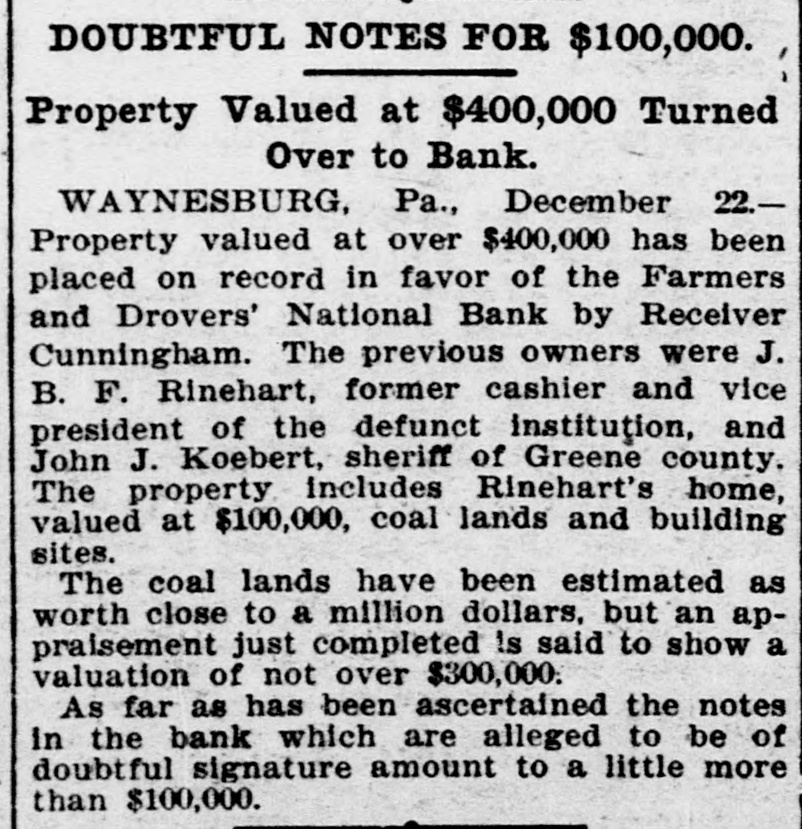 DOUBTFUL NOTES FOR $100,000.

Property Valued at $400,000 Turned Over to Bank.

WAYNESBURG, Pa., December 22.—Property valued at over $400,000 has been placed on record in favor of the Farmers and Drovers' National Bank by Receiver Cunningham. The previous owners were J. B. F. Rinehart, former cashier and vice president of the defunct institution, and John J. Koebert, sheriff of Greene county. The property includes Rinehart's home, valued at $100,000, coal lands and building sites.

The coal lands have been estimated as worth close to a million dollars, but an appraisement just completed is said to show a valuation of not over $300,000.

As far as has been ascertained the notes in the bank which are alleged to be of doubtful signature amount to a little more than $100,000.